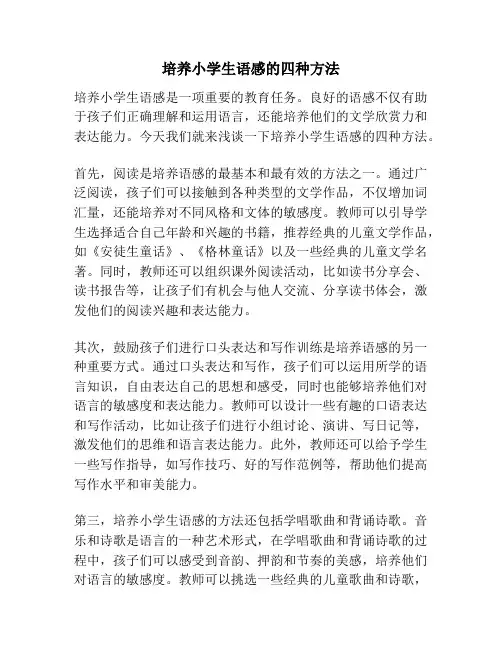 培养小学生语感的四种方法

培养小学生语感是一项重要的教育任务。良好的语感不仅有助于孩子们正确理解和运用语言，还能培养他们的文学欣赏力和表达能力。今天我们就来浅谈一下培养小学生语感的四种方法。

首先，阅读是培养语感的最基本和最有效的方法之一。通过广泛阅读，孩子们可以接触到各种类型的文学作品，不仅增加词汇量，还能培养对不同风格和文体的敏感度。教师可以引导学生选择适合自己年龄和兴趣的书籍，推荐经典的儿童文学作品，如《安徒生童话》、《格林童话》以及一些经典的儿童文学名著。同时，教师还可以组织课外阅读活动，比如读书分享会、读书报告等，让孩子们有机会与他人交流、分享读书体会，激发他们的阅读兴趣和表达能力。

其次，鼓励孩子们进行口头表达和写作训练是培养语感的另一种重要方式。通过口头表达和写作，孩子们可以运用所学的语言知识，自由表达自己的思想和感受，同时也能够培养他们对语言的敏感度和表达能力。教师可以设计一些有趣的口语表达和写作活动，比如让孩子们进行小组讨论、演讲、写日记等，激发他们的思维和语言表达能力。此外，教师还可以给予学生一些写作指导，如写作技巧、好的写作范例等，帮助他们提高写作水平和审美能力。

第三，培养小学生语感的方法还包括学唱歌曲和背诵诗歌。音乐和诗歌是语言的一种艺术形式，在学唱歌曲和背诵诗歌的过程中，孩子们可以感受到音韵、押韵和节奏的美感，培养他们对语言的敏感度。教师可以挑选一些经典的儿童歌曲和诗歌，